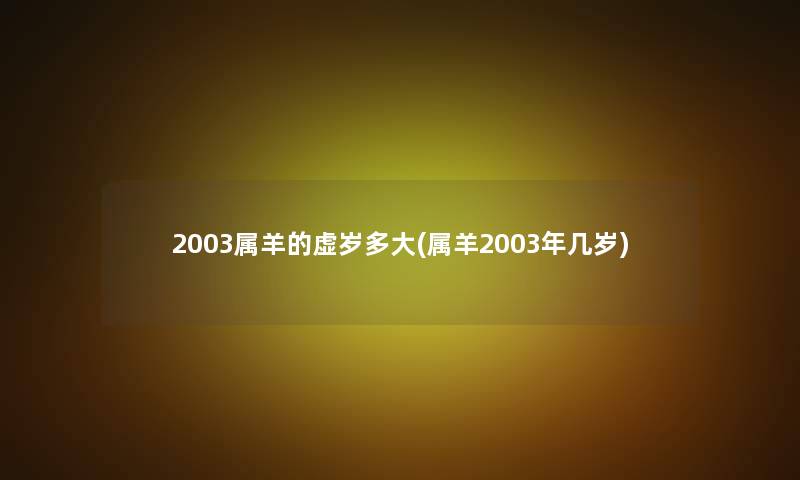 2003属羊的虚岁多大(属羊2003年几岁)